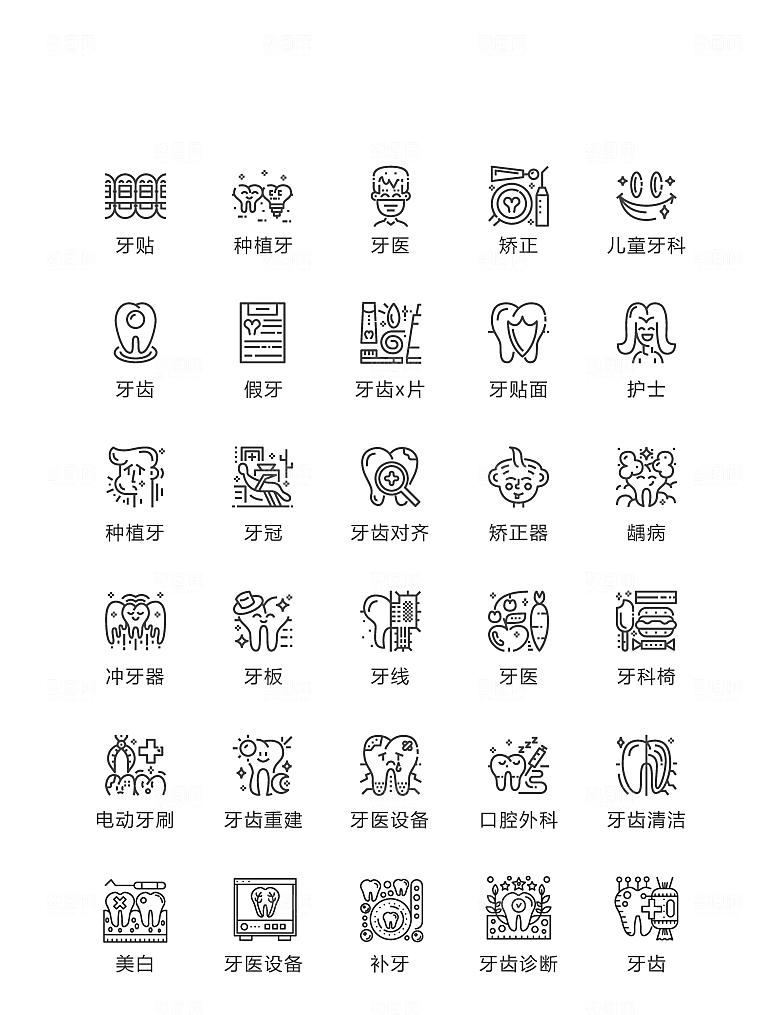 牙贴
种植牙
牙医
矫正
儿童牙科

牙齿
假牙
牙齿x片
牙贴面
护士

种植牙
牙冠
牙齿对齐
矫正器
龋病

冲牙器
牙板
牙线
牙医
牙科椅

电动牙刷
牙齿重建
牙医设备
口腔外科
牙齿清洁

美白
牙医设备
补牙
牙齿诊断
牙齿